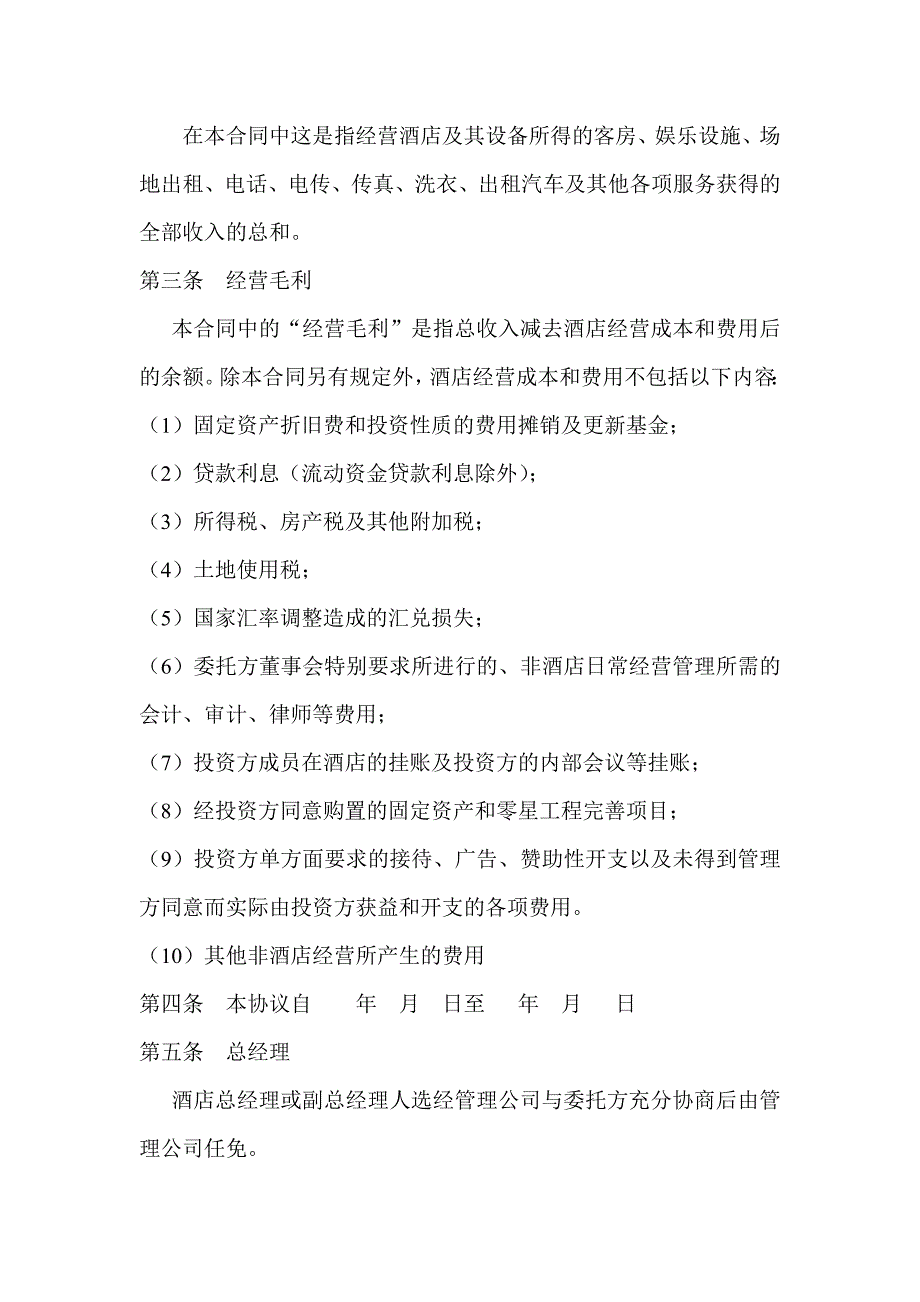 在本合同中这是指经营酒店及其设备所得的客房、娱乐设施、场地出租、电话、电传、传真、洗衣、出租汽车及其他各项服务获得的全部收入的总和。

第三条　经营毛利

本合同中的“经营毛利”是指总收入减去酒店经营成本和费用后的余额。除本合同另有规定外，酒店经营成本和费用不包括以下内容：

（1）固定资产折旧费和投资性质的费用摊销及更新基金；

（2）贷款利息（流动资金贷款利息除外）；

（3）所得税、房产税及其他附加税；

（4）土地使用税；

（5）国家汇率调整造成的汇兑损失；

（6）委托方董事会特别要求所进行的、非酒店日常经营管理所需的会计、审计、律师等费用；

（7）投资方成员在酒店的挂账及投资方的内部会议等挂账；

（8）经投资方同意购置的固定资产和零星工程完善项目；

（9）投资方单方面要求的接待、广告、赞助性开支以及未得到管理方同意而实际由投资方获益和开支的各项费用。

（10）其他非酒店经营所产生的费用

第四条　本协议自　　年　月　日至　　年　月　　日

第五条　总经理

酒店总经理或副总经理人选经管理公司与委托方充分协商后由管理公司任免。